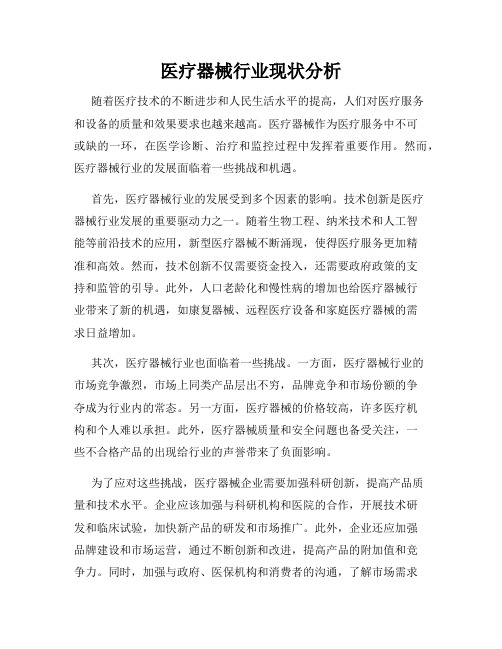 医疗器械行业现状分析

随着医疗技术的不断进步和人民生活水平的提高，人们对医疗服务和设备的质量和效果要求也越来越高。医疗器械作为医疗服务中不可或缺的一环，在医学诊断、治疗和监控过程中发挥着重要作用。然而，医疗器械行业的发展面临着一些挑战和机遇。

首先，医疗器械行业的发展受到多个因素的影响。技术创新是医疗器械行业发展的重要驱动力之一。随着生物工程、纳米技术和人工智能等前沿技术的应用，新型医疗器械不断涌现，使得医疗服务更加精准和高效。然而，技术创新不仅需要资金投入，还需要政府政策的支持和监管的引导。此外，人口老龄化和慢性病的增加也给医疗器械行业带来了新的机遇，如康复器械、远程医疗设备和家庭医疗器械的需求日益增加。

其次，医疗器械行业也面临着一些挑战。一方面，医疗器械行业的市场竞争激烈，市场上同类产品层出不穷，品牌竞争和市场份额的争夺成为行业内的常态。另一方面，医疗器械的价格较高，许多医疗机构和个人难以承担。此外，医疗器械质量和安全问题也备受关注，一些不合格产品的出现给行业的声誉带来了负面影响。

为了应对这些挑战，医疗器械企业需要加强科研创新，提高产品质量和技术水平。企业应该加强与科研机构和医院的合作，开展技术研发和临床试验，加快新产品的研发和市场推广。此外，企业还应加强品牌建设和市场运营，通过不断创新和改进，提高产品的附加值和竞争力。同时，加强与政府、医保机构和消费者的沟通，了解市场需求